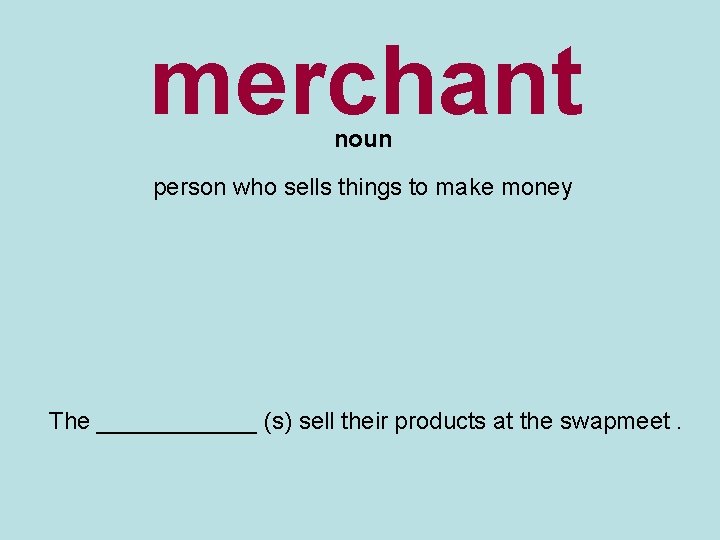 merchant

noun

person who sells things to make money

The ____________ (s) sell their products at the swapmeet .